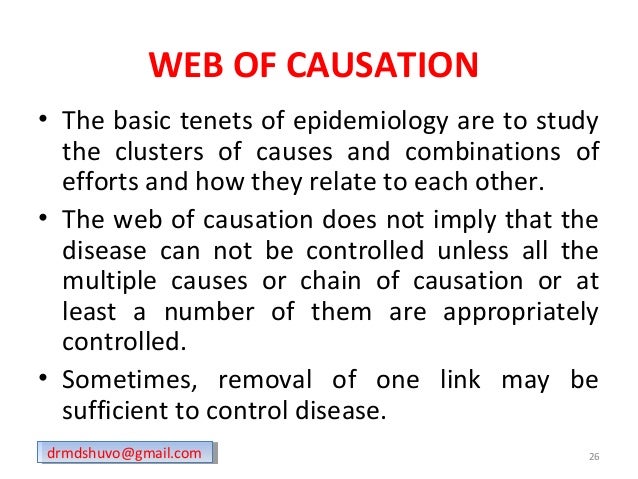 WEB OF CAUSATION

• The basic tenets of epidemiology are to study the clusters of causes and combinations of efforts and how they relate to each other.

• The web of causation does not imply that the disease can not be controlled unless all the multiple causes or chain of causation or at least a number of them are appropriately controlled.

• Sometimes, removal of one link may be sufficient to control disease.

drmdshuvo@gmail.com

26